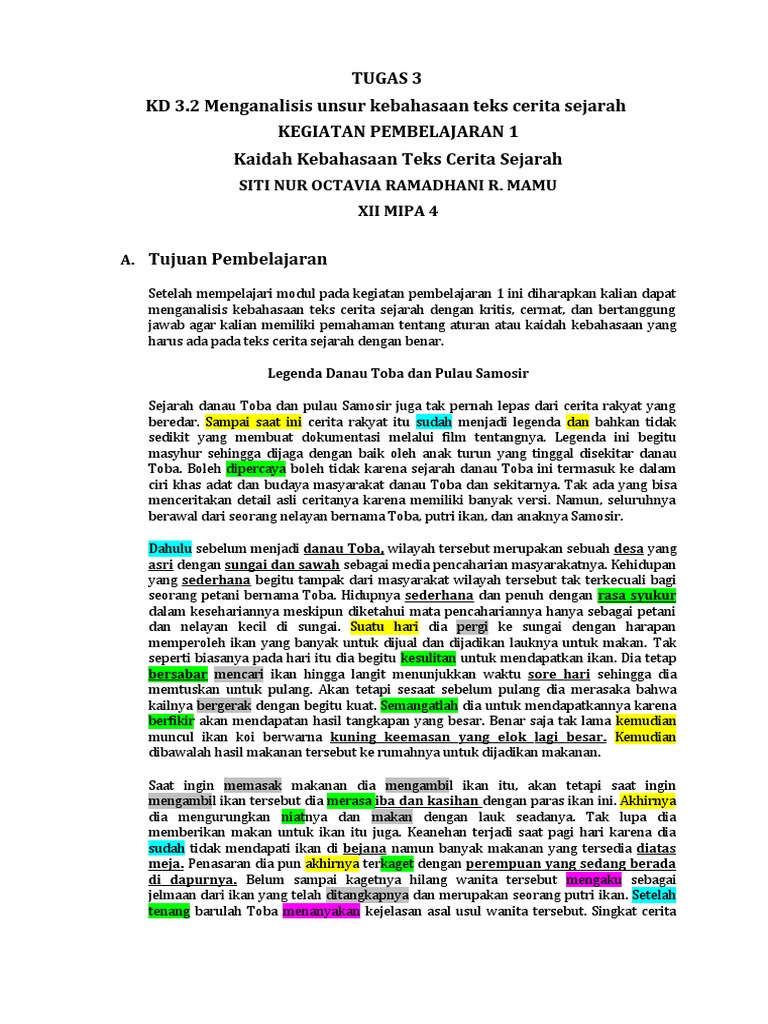 TUGAS 3
KD 3.2 Menganalisis unsur kebahasaan teks cerita sejarah
KEGIATAN PEMBELAJARAN 1
Kaidah Kebahasaan Teks Cerita Sejarah
SITI NUR OCTAVIA RAMADHANI R. MAMU
XII MIPA 4

A. Tujuan Pembelajaran

Setelah mempelajari modul pada kegiatan pembelajaran 1 ini diharapkan kalian dapat menganalisis kebahasaan teks cerita sejarah dengan kritis, cermat, dan bertanggung jawab agar kalian memiliki pemahaman tentang aturan atau kaidah kebahasaan yang harus ada pada teks cerita sejarah dengan benar.

Legenda Danau Toba dan Pulau Samosir

Sejarah danau Toba dan pulau Samosir juga tak pernah lepas dari cerita rakyat yang beredar. Sampai saat ini cerita rakyat itu sudah menjadi legenda dan bahkan tidak sedikit yang membuat dokumentasi melalui film tentangnya. Legenda ini begitu masyhur sehingga dijaga dengan baik oleh anak turun yang tinggal disekitar danau Toba. Boleh dipercaya boleh tidak karena sejarah danau Toba ini termasuk ke dalam ciri khas adat dan budaya masyarakat danau Toba dan sekitarnya. Tak ada yang bisa menceritakan detail asli ceritanya karena memiliki banyak versi. Namun, seluruhnya berawal dari seorang nelayan bernama Toba, putri ikan, dan anaknya Samosir.

Dahulu sebelum menjadi danau Toba, wilayah tersebut merupakan sebuah desa yang asri dengan sungai dan sawah sebagai media pencaharian masyarakatnya. Kehidupan yang sederhana begitu tampak dari masyarakat wilayah tersebut tak terkecuali bagi seorang petani bernama Toba. Hidupnya sederhana dan penuh dengan rasa syukur dalam kesehariannya meskipun diketahui mata pencahariannya hanya sebagai petani dan nelayan kecil di sungai. Suatu hari dia pergi ke sungai dengan harapan memperoleh ikan yang banyak untuk dijual dan dijadikan lauknya untuk makan. Tak seperti biasanya pada hari itu dia begitu kesulitan untuk mendapatkan ikan. Dia tetap bersabar mencari ikan hingga langit menunjukkan waktu sore hari sehingga dia memtuskan untuk pulang. Akan tetapi sesaat sebelum pulang dia merasaka bahwa kailnya bergerak dengan begitu kuat. Semangatlah dia untuk mendapatkannya karena berfikir akan mendapatan hasil tangkapan yang besar. Benar saja tak lama kemudian muncul ikan koi berwarna kuning keemasan yang elok lagi besar. Kemudian dibawalah hasil makanan tersebut ke rumahnya untuk dijadikan makanan.

Saat ingin memasak makanan dia mengambil ikan itu, akan tetapi saat ingin mengambil ikan tersebut dia merasa iba dan kasihan dengan paras ikan ini. Akhirnya dia mengurungkan niatnya dan makan dengan lauk seadanya. Tak lupa dia memberikan makan untuk ikan itu juga. Keanehan terjadi saat pagi hari karena dia sudah tidak mendapati ikan di bejana namun banyak makanan yang tersedia diatas meja. Penasaran dia pun akhirnya terkaget dengan perempuan yang sedang berada di dapurnya. Belum sampai kagetnya hilang wanita tersebut mengaku sebagai jelmaan dari ikan yang telah ditangkapnya dan merupakan seorang putri ikan. Setelah tenang barulah Toba menanyakan kejelasan asal usul wanita tersebut. Singkat cerita